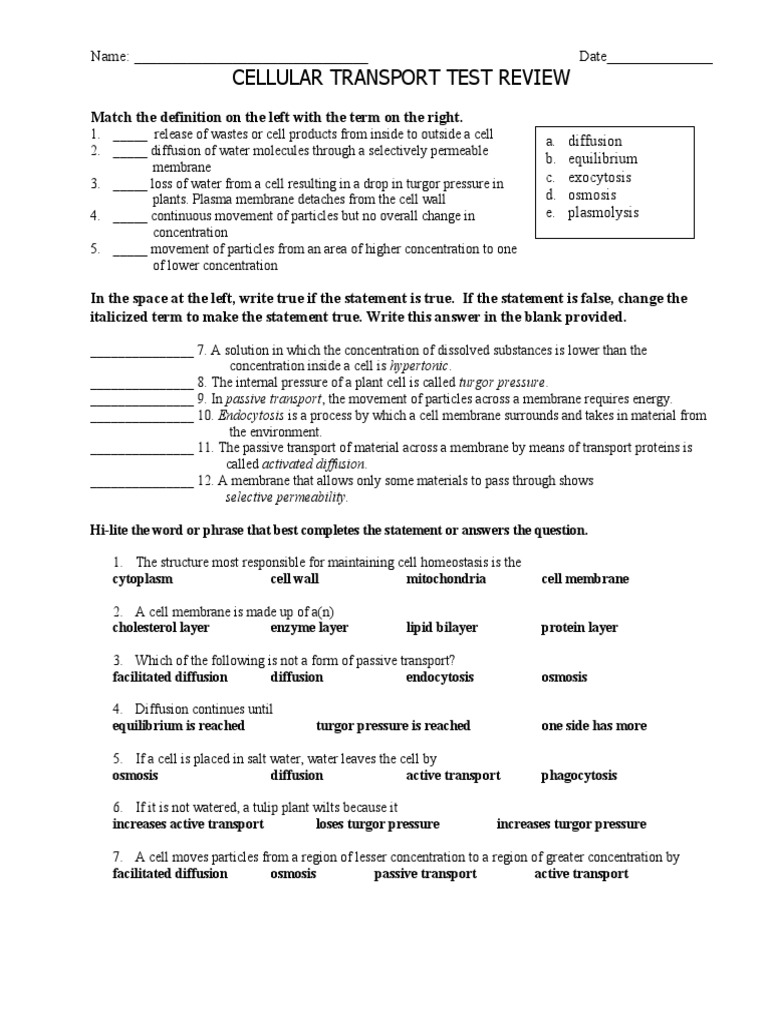 Name: ______________________________ Date______________

CELLULAR TRANSPORT TEST REVIEW

Match the definition on the left with the term on the right.

1. _____ release of wastes or cell products from inside to outside a cell
2. _____ diffusion of water molecules through a selectively permeable membrane
3. _____ loss of water from a cell resulting in a drop in turgor pressure in plants. Plasma membrane detaches from the cell wall
4. _____ continuous movement of particles but no overall change in concentration
5. _____ movement of particles from an area of higher concentration to one of lower concentration

a. diffusion
b. equilibrium
c. exocytosis
d. osmosis
e. plasmolysis

In the space at the left, write true if the statement is true. If the statement is false, change the italicized term to make the statement true. Write this answer in the blank provided.

_______________ 7. A solution in which the concentration of dissolved substances is lower than the concentration inside a cell is hypertonic.
_______________ 8. The internal pressure of a plant cell is called turgor pressure.
_______________ 9. In passive transport, the movement of particles across a membrane requires energy.
_______________ 10. Endocytosis is a process by which a cell membrane surrounds and takes in material from the environment.
_______________ 11. The passive transport of material across a membrane by means of transport proteins is called activated diffusion.
_______________ 12. A membrane that allows only some materials to pass through shows selective permeability.

Hi-lite the word or phrase that best completes the statement or answers the question.

1. The structure most responsible for maintaining cell homeostasis is the
cytoplasm cell wall mitochondria cell membrane

2. A cell membrane is made up of a(n)
cholesterol layer enzyme layer lipid bilayer protein layer

3. Which of the following is not a form of passive transport?
facilitated diffusion diffusion endocytosis osmosis

4. Diffusion continues until
equilibrium is reached turgor pressure is reached one side has more

5. If a cell is placed in salt water, water leaves the cell by
osmosis diffusion active transport phagocytosis

6. If it is not watered, a tulip plant wilts because it
increases active transport loses turgor pressure increases turgor pressure

7. A cell moves particles from a region of lesser concentration to a region of greater concentration by
facilitated diffusion osmosis passive transport active transport